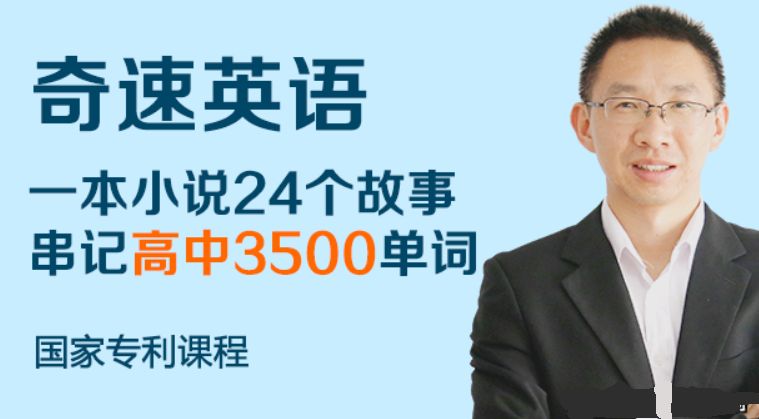 奇速英语

一本小说24个故事
串记高中3500单词

国家专利课程